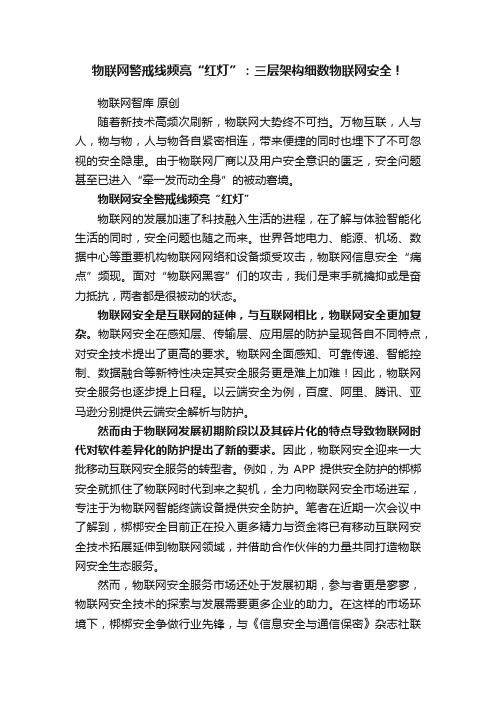 物联网警戒线频亮“红灯”：三层架构细数物联网安全！

物联网智库 原创

随着新技术高频次刷新，物联网大势终不可挡。万物互联，人与人，物与物，人与物各自紧密相连，带来便捷的同时也埋下了不可忽视的安全隐患。由于物联网厂商以及用户安全意识的匮乏，安全问题甚至已进入“牵一发而动全身”的被动窘境。

物联网安全警戒线频亮“红灯”

物联网的发展加速了科技融入生活的进程，在了解与体验智能化生活的同时，安全问题也随之而来。世界各地电力、能源、机场、数据中心等重要机构物联网网络和设备频受攻击，物联网信息安全“痛点”频现。面对“物联网黑客”们的攻击，我们是束手就擒抑或是奋力抵抗，两者都是很被动的状态。

物联网安全是互联网的延伸，与互联网相比，物联网安全更加复杂。物联网安全在感知层、传输层、应用层的防护呈现各自不同特点，对安全技术提出了更高的要求。物联网全面感知、可靠传递、智能控制、数据融合等新特性决定其安全服务更是难上加难！因此，物联网安全服务也逐步提上日程。以云端安全为例，百度、阿里、腾讯、亚马逊分别提供云端安全解析与防护。

然而由于物联网发展初期阶段以及其碎片化的特点导致物联网时代对软件差异化的防护提出了新的要求。因此，物联网安全迎来一大批移动互联网安全服务的转型者。例如，为 APP 提供安全防护的梆梆安全就抓住了物联网时代到来之契机，全力向物联网安全市场进军，专注于为物联网智能终端设备提供安全防护。笔者在近期一次会议中了解到，梆梆安全目前正在投入更多精力与资金将已有移动互联网安全技术拓展延伸到物联网领域，并借助合作伙伴的力量共同打造物联网安全生态服务。

然而，物联网安全服务市场还处于发展初期，参与者更是寥寥，物联网安全技术的探索与发展需要更多企业的助力。在这样的市场环境下，梆梆安全争做行业先锋，与《信息安全与通信保密》杂志社联